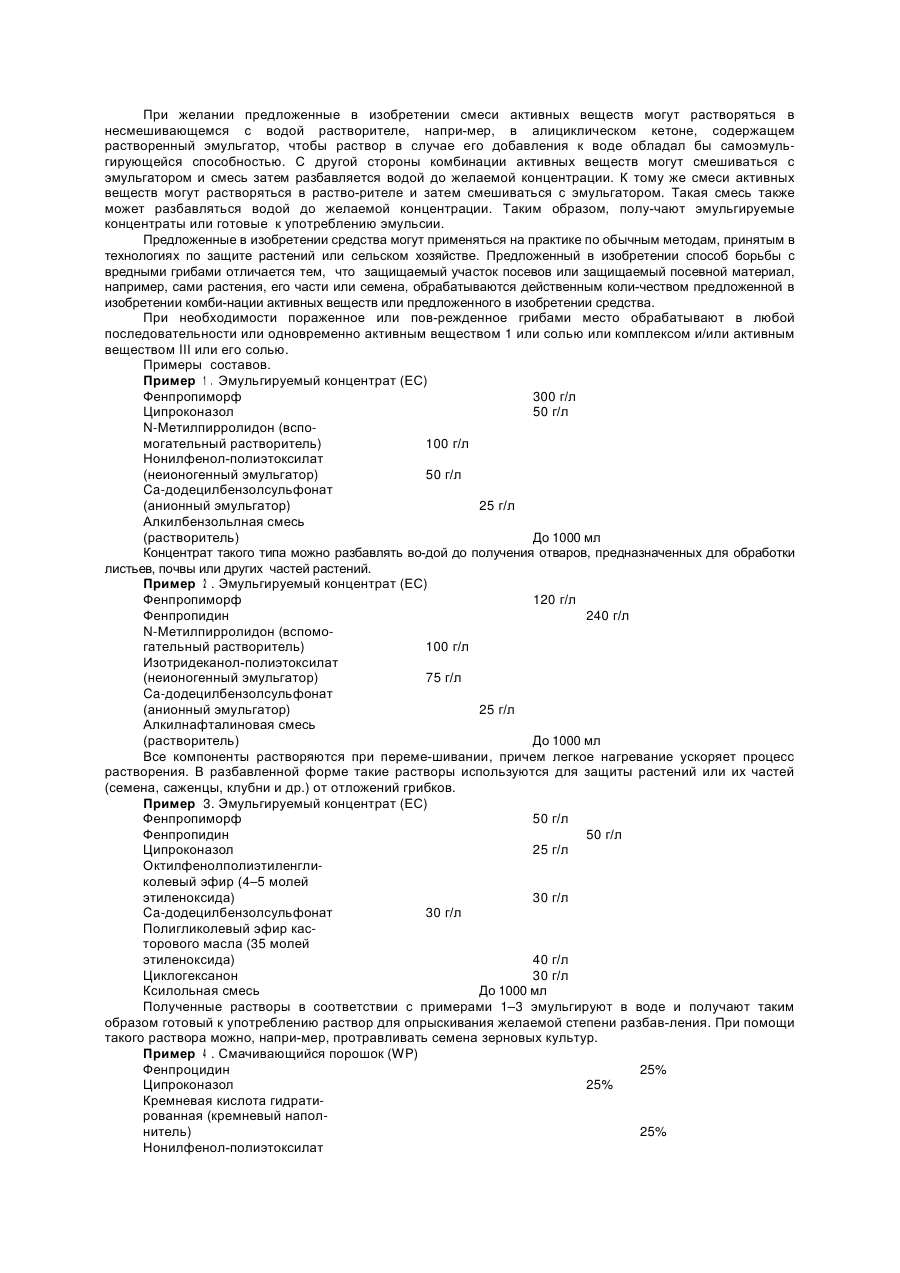 При желании предложенные в изобретении смеси активных веществ могут растворяться в несмешивающемся с водой растворителе, напри-мер, в алициклическом кетоне, содержащем растворенный эмульгатор, чтобы раствор в случае его добавления к воде обладал бы самоэмульгирующейся способностью. С другой стороны комбинации активных веществ могут смешиваться с эмульгатором и смесь затем разбавляется водой до желаемой концентрации. К тому же смеси активных веществ могут растворяться в раство-рителе и затем смешиваться с эмульгатором. Такая смесь также может разбавляться водой до желаемой концентрации. Таким образом, полу-чают эмульгируемые концентраты или готовые к употреблению эмульсии.

Предложенные в изобретении средства могут применяться на практике по обычным методам, принятым в технологиях по защите растений или сельском хозяйстве. Предложенный в изобретении способ борьбы с вредными грибами отличается тем, что защищаемый участок посевов или защищаемый посевной материал, например, сами растения, его части или семена, обрабатываются действенным коли-чеством предложенной в изобретении комби-нации активных веществ или предложенного в изобретении средства.

При необходимости пораженное или пов-режденное грибами место обрабатывают в любой последовательности или одновременно активным веществом 1 или солью или комплексом и/или активным веществом III или его солью.

Примеры составов.

Пример 1. Эмульгируемый концентрат (ЕС)

Фенпропиморф 300 г/л

Ципроконазол 50 г/л

N-Метилпирролидон (вспомогательный растворитель) 100 г/л

Нонилфенол-полиэтоксилат (неионогенный эмульгатор) 50 г/л

Са-додецилбензолсульфонат (анионный эмульгатор) 25 г/л

Алкилбензольная смесь (растворитель) До 1000 мл

Концентрат такого типа можно разбавлять во-дой до получения отваров, предназначенных для обработки листьев, почвы или других частей растений.

Пример 2. Эмульгируемый концентрат (ЕС)

Фенпропиморф 120 г/л

Фенпропидин 240 г/л

N-Метилпирролидон (вспомогательный растворитель) 100 г/л

Изотридеканол-полиэтоксилат (неионогенный эмульгатор) 75 г/л

Са-додецилбензолсульфонат (анионный эмульгатор) 25 г/л

Алкилнафталиновая смесь (растворитель) До 1000 мл

Все компоненты растворяются при переме-шивании, причем легкое нагревание ускоряет процесс растворения. В разбавленной форме такие растворы используются для защиты растений или их частей (семена, саженцы, клубни и др.) от отложений грибков.

Пример 3. Эмульгируемый концентрат (ЕС)

Фенпропиморф 50 г/л

Фенпропидин 50 г/л

Ципроконазол 25 г/л

Октилфенолполиэтиленгликолевый эфир (4–5 молей этиленоксида) 30 г/л

Са-додецилбензолсульфонат 30 г/л

Полигликолевый эфир касторового масла (35 молей этиленоксида) 40 г/л

Циклогексанон 30 г/л

Ксилольная смесь До 1000 мл

Полученные растворы в соответствии с примерами 1–3 эмульгируют в воде и получают таким образом готовый к употреблению раствор для опрыскивания желаемой степени разбав-ления. При помощи такого раствора можно, напри-мер, протравливать семена зерновых культур.

Пример 4. Смачивающийся порошок (WP)

Фенпроцидин 25%

Ципроконазол 25%

Кремневая кислота гидратированная (кремневый наполнитель) 25%

Нонилфенол-полиэтоксилат